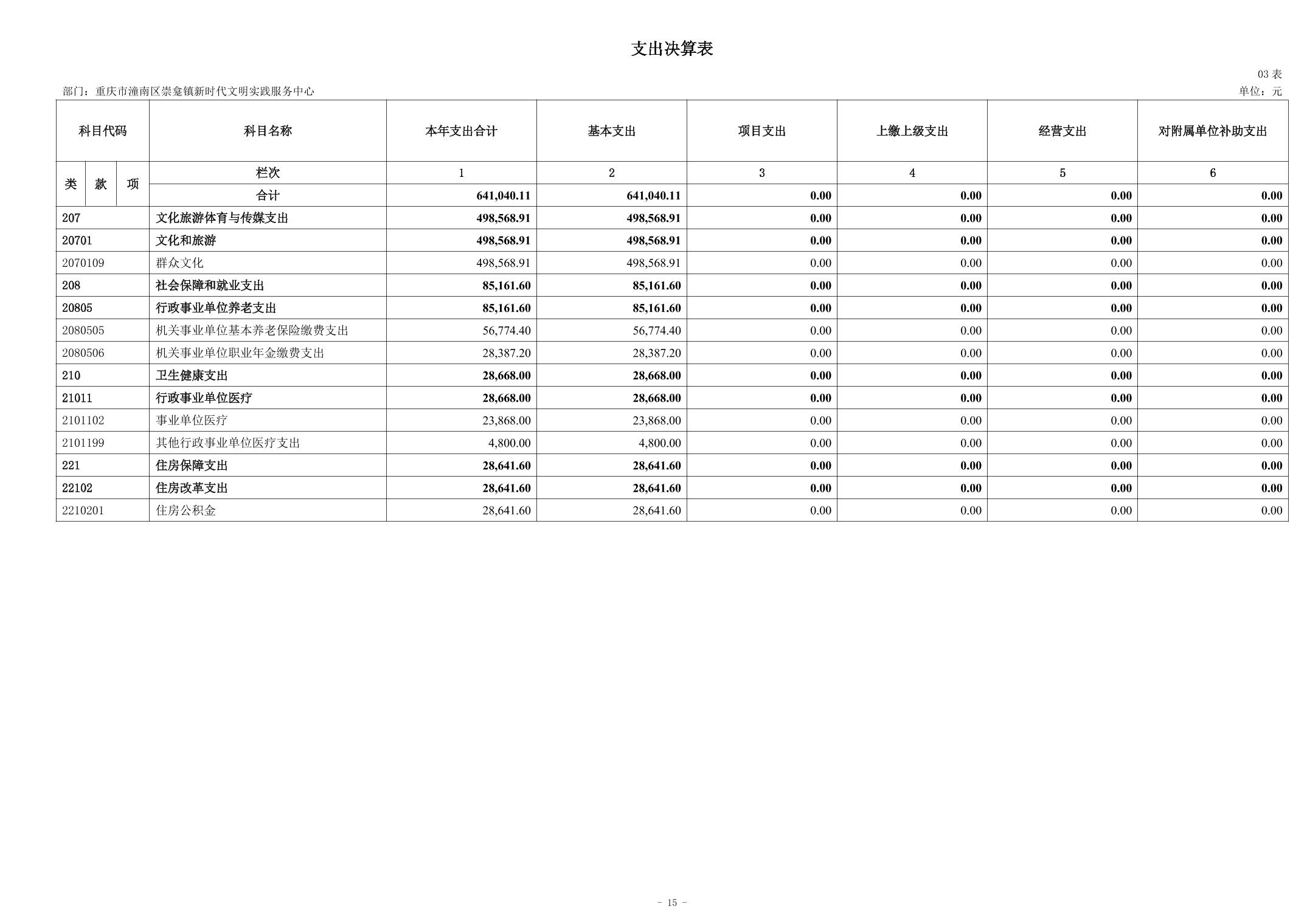 支出决算表

03 表

部门：重庆市潼南区崇龛镇新时代文明实践服务中心

单位：元

| 科目代码 | 科目名称 | 本年支出合计 | 基本支出 | 项目支出 | 上缴上级支出 | 经营支出 | 对附属单位补助支出 |
|---|---|---|---|---|---|---|---|
| 类 款 项 | 栏次 | 1 | 2 | 3 | 4 | 5 | 6 |
| | 合计 | 641,040.11 | 641,040.11 | 0.00 | 0.00 | 0.00 | 0.00 |
| 207 | 文化旅游体育与传媒支出 | 498,568.91 | 498,568.91 | 0.00 | 0.00 | 0.00 | 0.00 |
| 20701 | 文化和旅游 | 498,568.91 | 498,568.91 | 0.00 | 0.00 | 0.00 | 0.00 |
| 2070109 | 群众文化 | 498,568.91 | 498,568.91 | 0.00 | 0.00 | 0.00 | 0.00 |
| 208 | 社会保障和就业支出 | 85,161.60 | 85,161.60 | 0.00 | 0.00 | 0.00 | 0.00 |
| 20805 | 行政事业单位养老支出 | 85,161.60 | 85,161.60 | 0.00 | 0.00 | 0.00 | 0.00 |
| 2080505 | 机关事业单位基本养老保险缴费支出 | 56,774.40 | 56,774.40 | 0.00 | 0.00 | 0.00 | 0.00 |
| 2080506 | 机关事业单位职业年金缴费支出 | 28,387.20 | 28,387.20 | 0.00 | 0.00 | 0.00 | 0.00 |
| 210 | 卫生健康支出 | 28,668.00 | 28,668.00 | 0.00 | 0.00 | 0.00 | 0.00 |
| 21011 | 行政事业单位医疗 | 28,668.00 | 28,668.00 | 0.00 | 0.00 | 0.00 | 0.00 |
| 2101102 | 事业单位医疗 | 23,868.00 | 23,868.00 | 0.00 | 0.00 | 0.00 | 0.00 |
| 2101199 | 其他行政事业单位医疗支出 | 4,800.00 | 4,800.00 | 0.00 | 0.00 | 0.00 | 0.00 |
| 221 | 住房保障支出 | 28,641.60 | 28,641.60 | 0.00 | 0.00 | 0.00 | 0.00 |
| 22102 | 住房改革支出 | 28,641.60 | 28,641.60 | 0.00 | 0.00 | 0.00 | 0.00 |
| 2210201 | 住房公积金 | 28,641.60 | 28,641.60 | 0.00 | 0.00 | 0.00 | 0.00 |

- 15 -